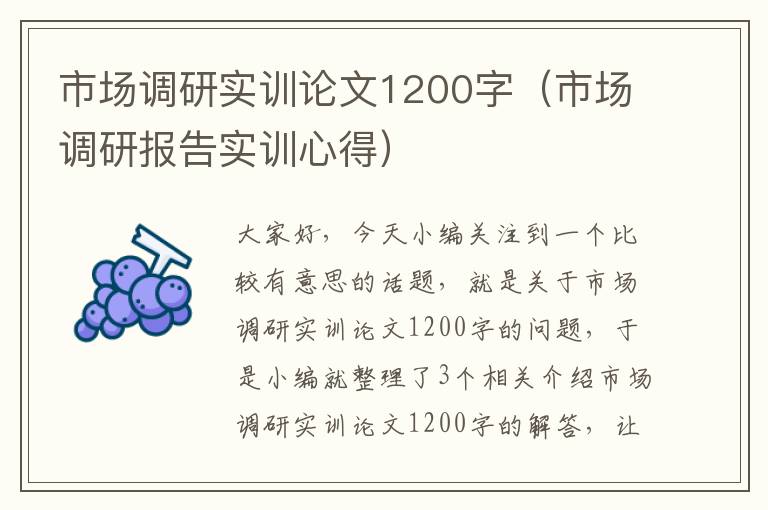 市场调研实训论文1200字（市场调研报告实训心得）

大家好，今天小编关注到一个比较有意思的话题，就是关于市场调研实训论文1200字的问题，于是小编就整理了3个相关介绍市场调研实训论文1200字的解答，让